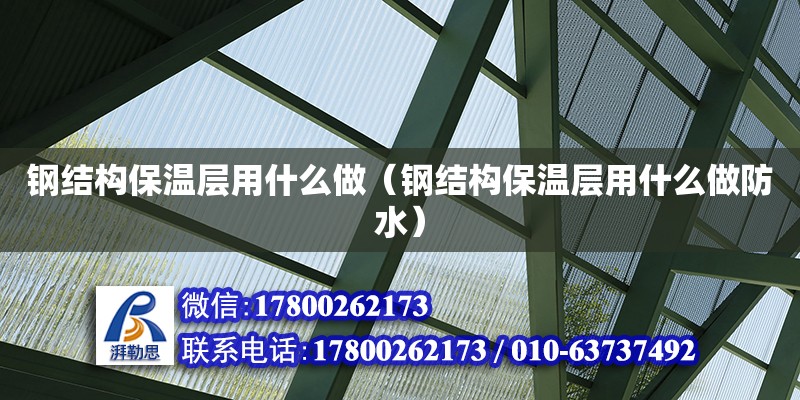 钢结构保温层用什么做（钢结构保温层用什么做防水）

湃勒思

微信:17800262173

联系电话:17800262173 / 010-63737492